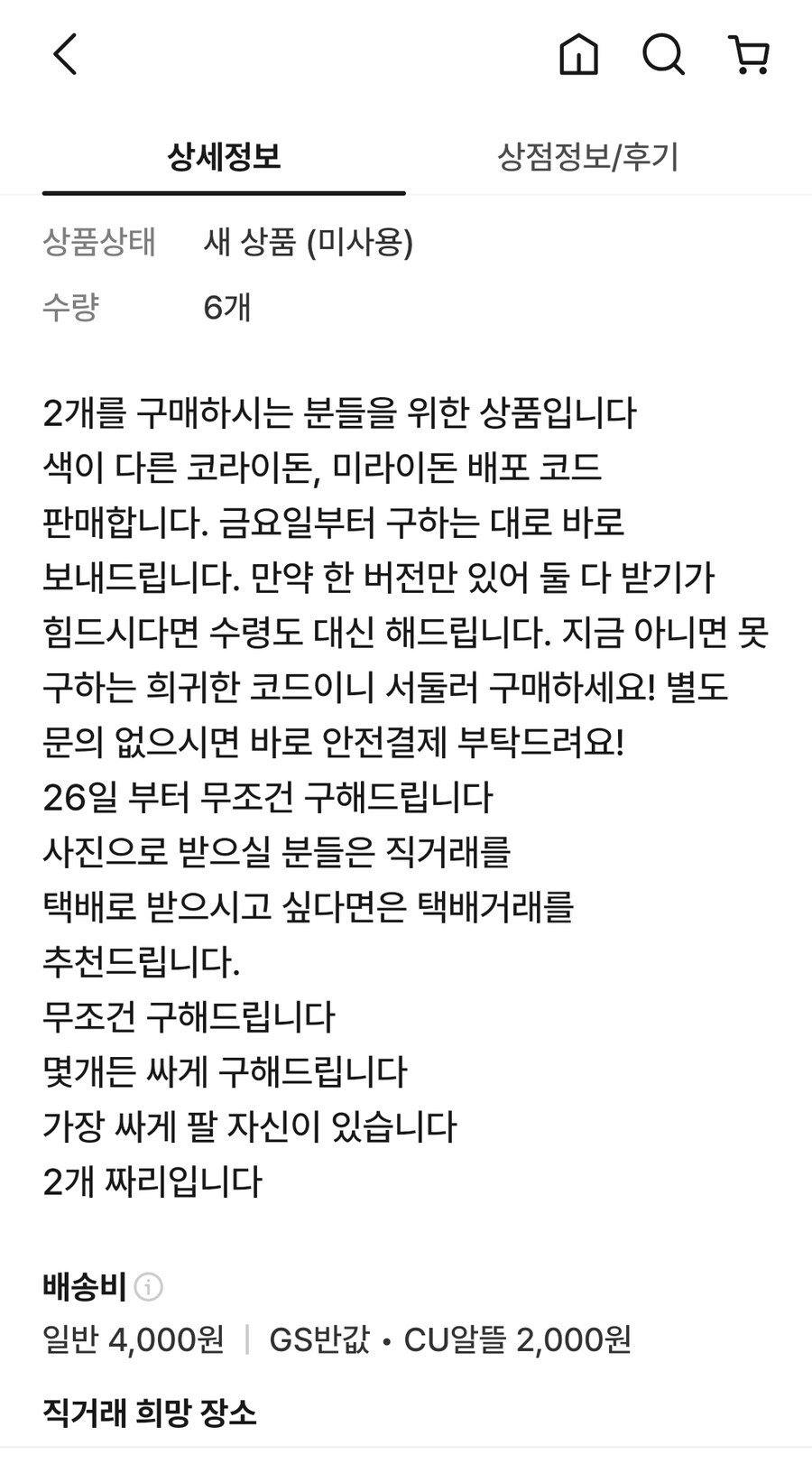 상세정보 상점정보/후기

상품상태 새 상품 (미사용)
수량 6개

2개를 구매하시는 분들을 위한 상품입니다
색이 다른 코라이돈, 미라이돈 배포 코드 판매합니다. 금요일부터 구하는 대로 바로 보내드립니다. 만약 한 버전만 있어 둘 다 받기가 힘드시다면 수령도 대신 해드립니다. 지금 아니면 못 구하는 희귀한 코드이니 서둘러 구매하세요! 별도 문의 없으시면 바로 안전결제 부탁드려요!
26일 부터 무조건 구해드립니다
사진으로 받으실 분들은 직거래를
택배로 받으시고 싶다면은 택배거래를
추천드립니다.
무조건 구해드립니다
몇개든 싸게 구해드립니다
가장 싸게 팔 자신이 있습니다
2개 짜리입니다

배송비
일반 4,000원 | GS반값 • CU알뜰 2,000원

직거래 희망 장소